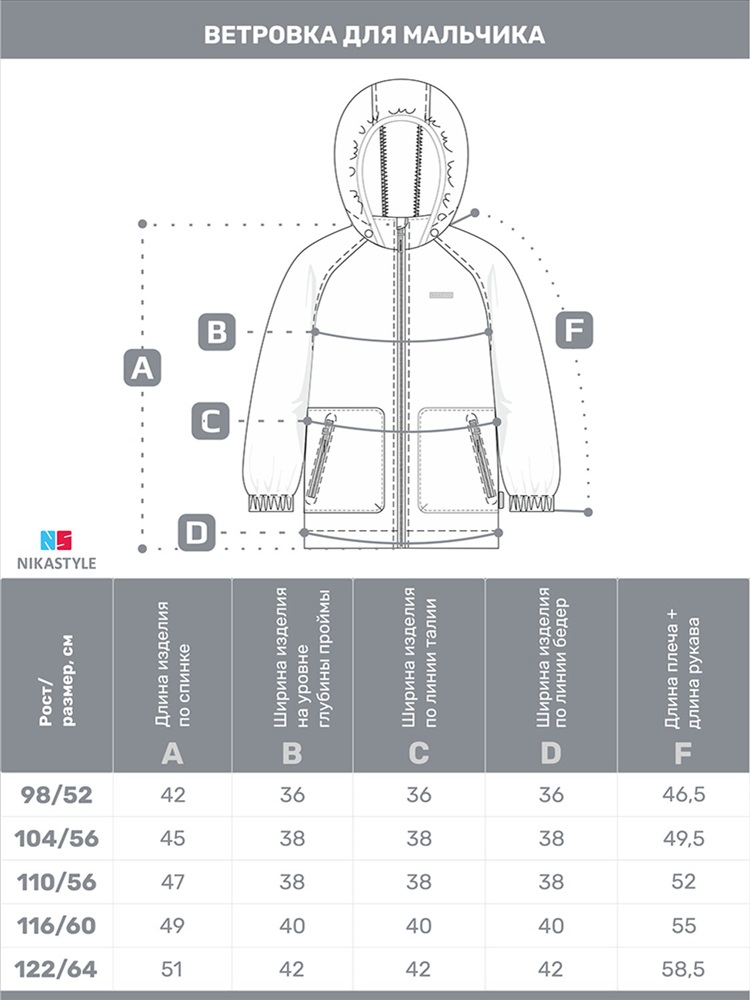 ВЕТРОВКА ДЛЯ МАЛЬЧИКА

A

B

C

D

F

NS
NIKASTYLE

| Рост/ размер, см | Длина изделия по спинке A | Ширина изделия на уровне глубины проймы B | Ширина изделия по линии талии C | Ширина изделия по линии бедер D | Длина плеча + длина рукава F |
|---|---|---|---|---|---|
| 98/52 | 42 | 36 | 36 | 36 | 46,5 |
| 104/56 | 45 | 38 | 38 | 38 | 49,5 |
| 110/56 | 47 | 38 | 38 | 38 | 52 |
| 116/60 | 49 | 40 | 40 | 40 | 55 |
| 122/64 | 51 | 42 | 42 | 42 | 58,5 |